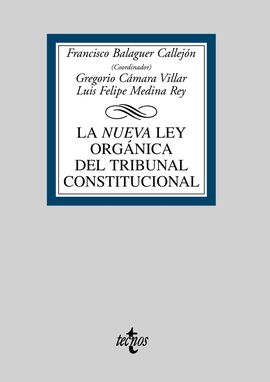 Francisco Balaguer Callejón
(Coordinador)
Gregorio Cámara Villar
Luis Felipe Medina Rey

LA NUEVA LEY ORGÁNICA DEL TRIBUNAL CONSTITUCIONAL

tecnos